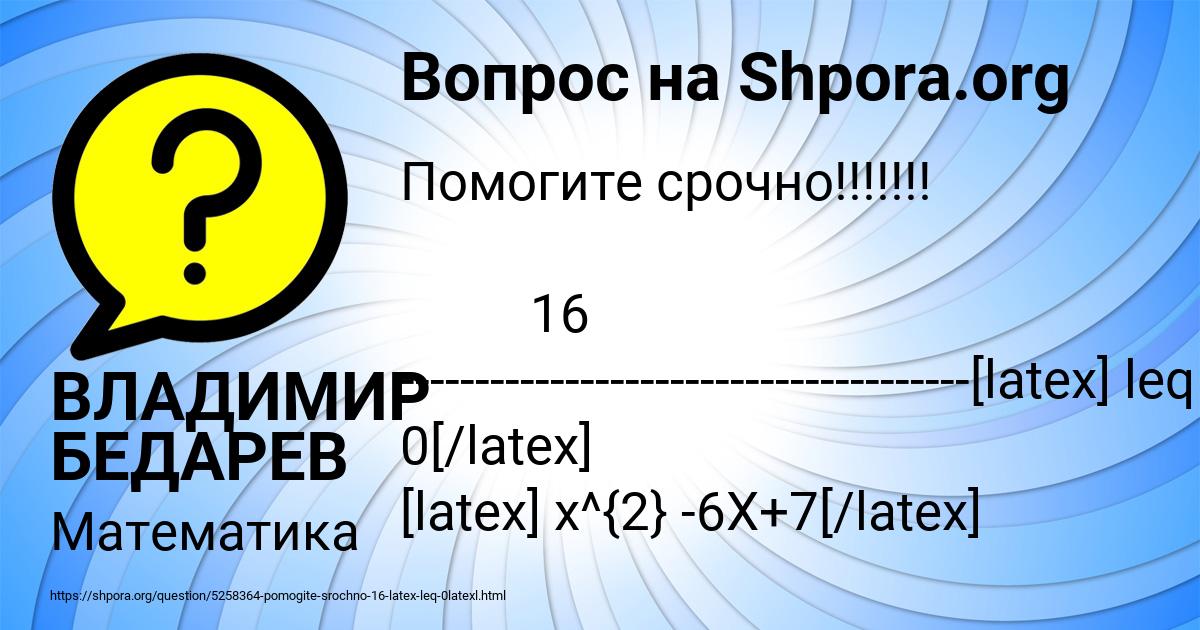 Вопрос на Shpora.org

Помогите срочно!!!!!!!

16
-----------------------------------[latex] leq 0[/latex]
[latex] x^{2} -6X+7[/latex]

ВЛАДИМИР БЕДАРЕВ

Математика

https://shpora.org/question/5258364-pomogite-srochno-16-latex-leq-0latexl.html